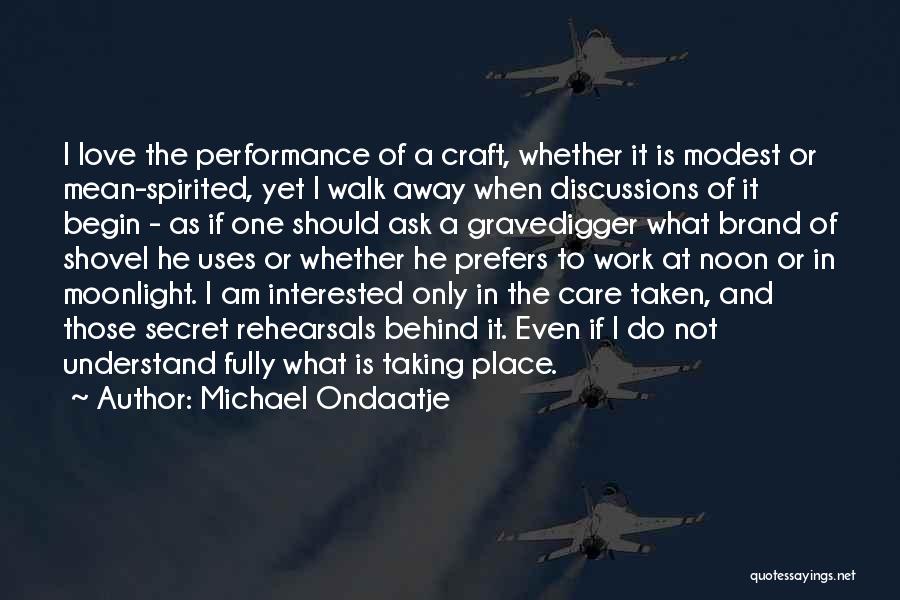 I love the performance of a craft, whether it is modest or mean-spirited, yet I walk away when discussions of it begin - as if one should ask a gravedigger what brand of shovel he uses or whether he prefers to work at noon or in moonlight. I am interested only in the care taken, and those secret rehearsals behind it. Even if I do not understand fully what is taking place.

~ Author: Michael Ondaatje

quotessayings.net